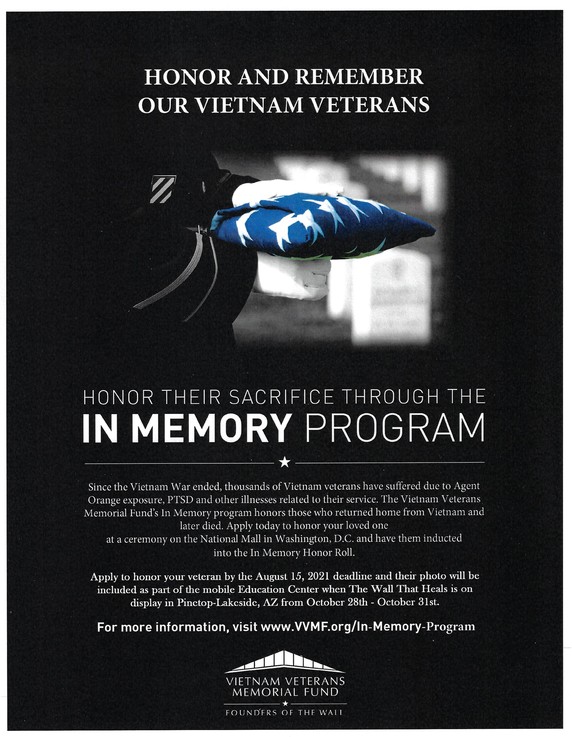 HONOR AND REMEMBER
OUR VIETNAM VETERANS

HONOR THEIR SACRIFICE THROUGH THE
IN MEMORY PROGRAM

Since the Vietnam War ended, thousands of Vietnam veterans have suffered due to Agent Orange exposure, PTSD and other illnesses related to their service. The Vietnam Veterans Memorial Fund's In Memory program honors those who returned home from Vietnam and later died. Apply today to honor your loved one at a ceremony on the National Mall in Washington, D.C. and have them inducted into the In Memory Honor Roll.

Apply to honor your veteran by the August 15, 2021 deadline and their photo will be included as part of the mobile Education Center when The Wall That Heals is on display in Pinetop-Lakeside, AZ from October 28th - October 31st.

For more information, visit www.VVMF.org/In-Memory-Program

VIETNAM VETERANS
MEMORIAL FUND
FOUNDERS OF THE WALL